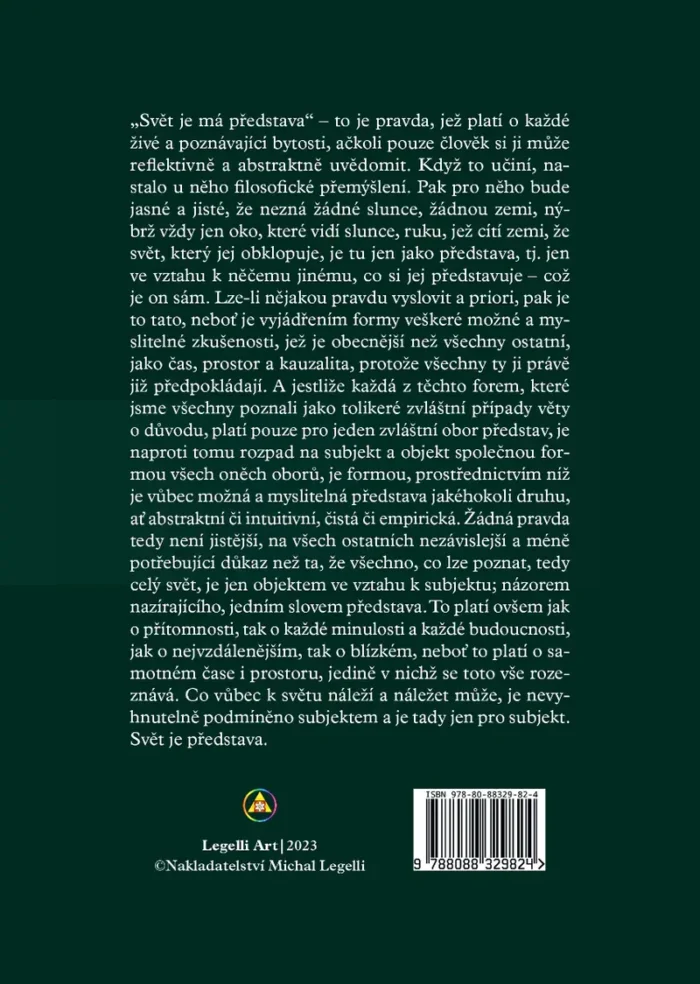 „Svět je má představa“ – to je pravda, jež platí o každé živé a poznávající bytosti, ačkoli pouze člověk si ji může reflektivně a abstraktně uvědomit. Když to učiní, nastalo u něho filosofické přemýšlení. Pak pro něho bude jasné a jisté, že nezná žádné slunce, žádnou zemi, nýbrž vždy jen oko, které vidí slunce, ruku, jež cítí zemi, že svět, který jej obklopuje, je tu jen jako představa, tj. jen ve vztahu k něčemu jinému, co si jej představuje – což je on sám. Lze-li nějakou pravdu vyslovit a priori, pak je to tato, neboť je vyjádřením formy veškeré možné a myslitelné zkušenosti, jež je obecnější než všechny ostatní, jako čas, prostor a kauzalita, protože všechny ty ji právě již předpokládají. A jestliže každá z těchto forem, které jsme všechny poznali jako tolikeré zvláštní případy věty o důvodu, platí pouze pro jeden zvláštní obor představ, je naproti tomu rozpad na subjekt a objekt společnou formou všech oněch oborů, je formou, prostřednictvím níž je vůbec možná a myslitelná představa jakéhokoli druhu, ať abstraktní či intuitivní, čistá či empirická. Žádná pravda tedy není jistější, na všech ostatních nezávislejší a méně potřebující důkaz než ta, že všechno, co lze poznat, tedy celý svět, je jen objektem ve vztahu k subjektu; názorem nazírajícího, jedním slovem představa. To platí ovšem jak o přítomnosti, tak o každé minulosti a každé budoucnosti, jak o nejvzdálenějším, tak o blízkém, neboť to platí o samotném čase i prostoru, jedině v nichž se toto vše rozeznává. Co vůbec k světu náleží a náležet může, je nevyhnutelně podmíněno subjektem a je tady jen pro subjekt. Svět je představa.

Legelli Art | 2023
©Nakladatelství Michal Legelli

ISBN 978-80-88329-82-4
9 788088 329824 >